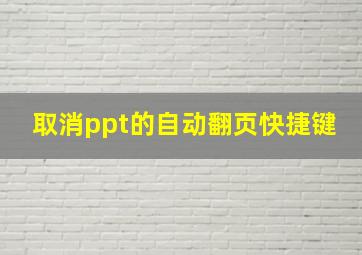 取消ppt的自动翻页快捷键